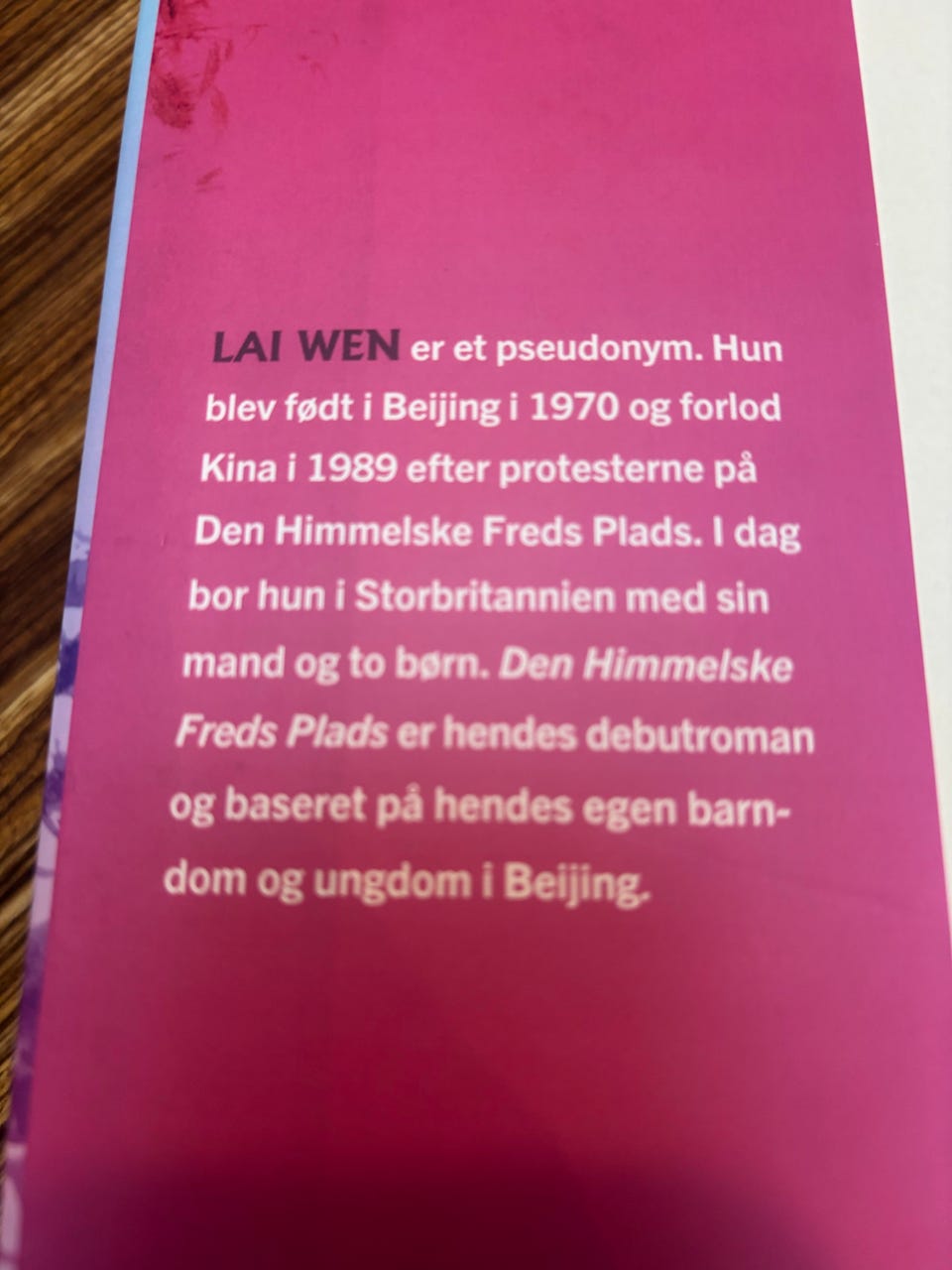 LAI WEN er et pseudonym. Hun blev født i Beijing i 1970 og forlod Kina i 1989 efter protesterne på Den Himmelske Freds Plads. I dag bor hun i Storbritannien med sin mand og to børn. Den Himmelske Freds Plads er hendes debutroman og baseret på hendes egen barndom og ungdom i Beijing.